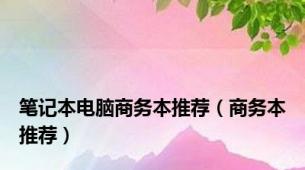 笔记本电脑商务本推荐（商务本推荐）